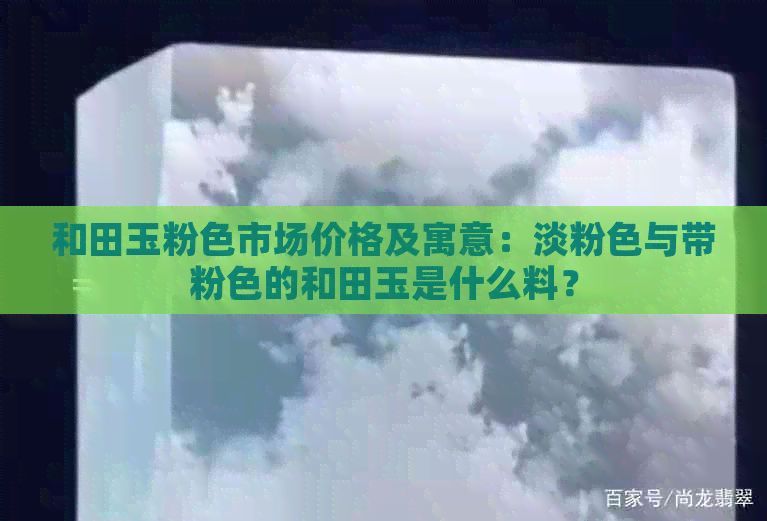 和田玉粉色市场价格及寓意：淡粉色与带粉色的和田玉是什么料？

百家号/尚龙翡翠